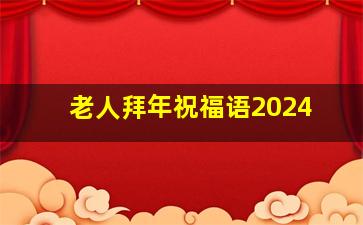 老人拜年祝福语2024